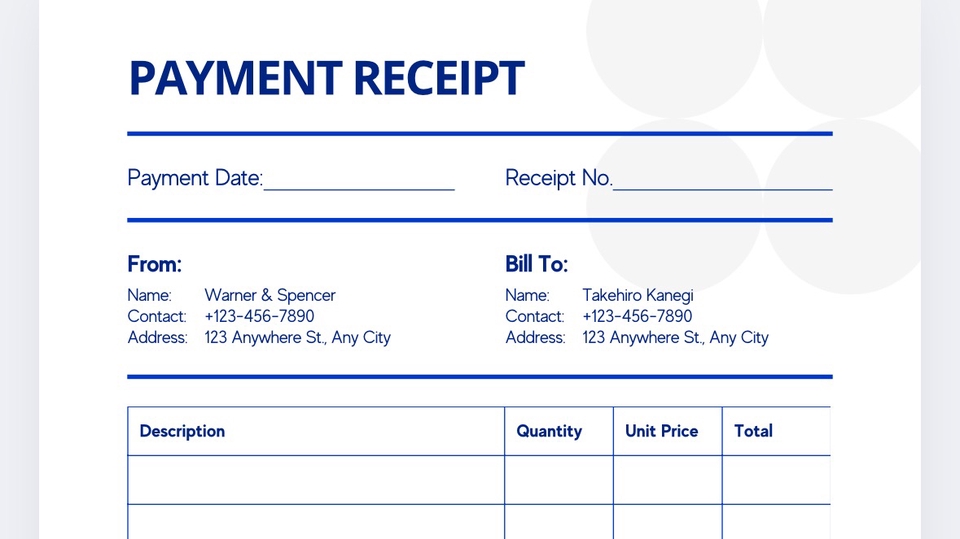 PAYMENT RECEIPT

Payment Date:____

Receipt No.____

From:

Name: Warner & Spencer
Contact: +123-456-7890
Address: 123 Anywhere St., Any City

Bill To:

Name: Takehiro Kanegi
Contact: +123-456-7890
Address: 123 Anywhere St., Any City

| Description | Quantity | Unit Price | Total |
|---|---|---|---|
| | | | |
| | | | |